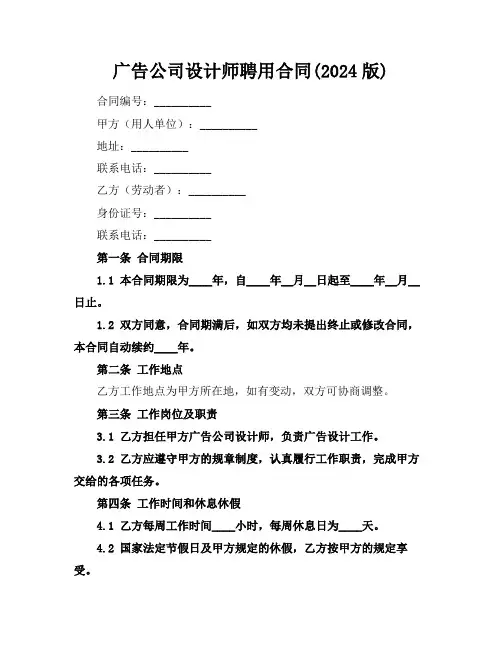 广告公司设计师聘用合同(2024 版)

合同编号：__________

甲方（用人单位）：__________

地址：__________

联系电话：__________

乙方（劳动者）：__________

身份证号：__________

联系电话：__________

第一条 合同期限

1.1 本合同期限为____年，自____年__月__日起至____年__月__日止。

1.2 双方同意，合同期满后，如双方均未提出终止或修改合同，本合同自动续约____年。

第二条 工作地点

乙方工作地点为甲方所在地，如有变动，双方可协商调整。

第三条 工作岗位及职责

3.1 乙方担任甲方广告公司设计师，负责广告设计工作。

3.2 乙方应遵守甲方的规章制度，认真履行工作职责，完成甲方交给的各项任务。

第四条 工作时间和休息休假

4.1 乙方每周工作时间____小时，每周休息日为____天。

4.2 国家法定节假日及甲方规定的休假，乙方按甲方的规定享受。